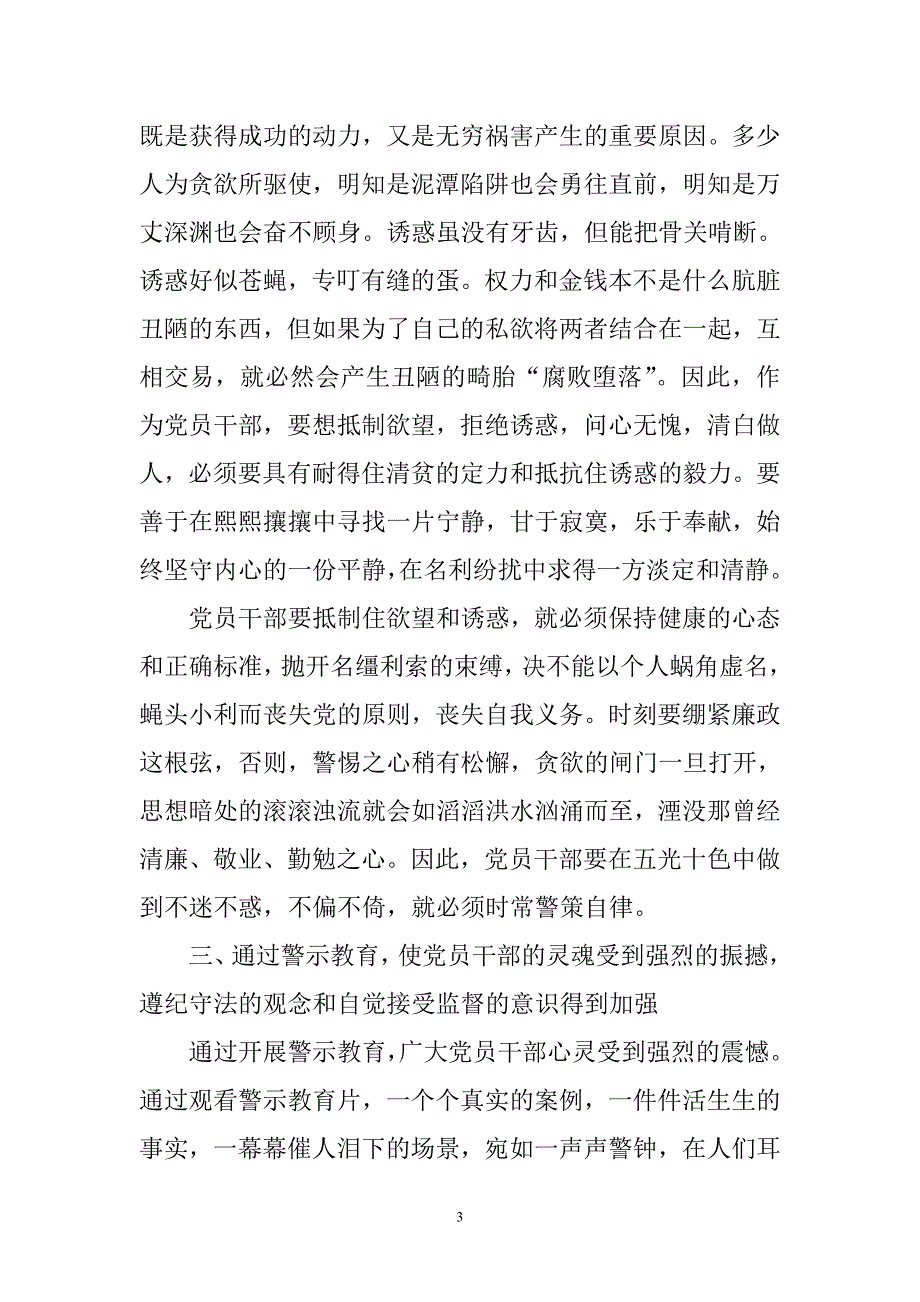 既是获得成功的动力，又是无穷祸害产生的重要原因。多少人为贪欲所驱使，明知是泥潭陷阱也会勇往直前，明知是万丈深渊也会奋不顾身。诱惑虽没有牙齿，但能把骨关啃断。诱惑好似苍蝇，专叮有缝的蛋。权力和金钱本不是什么肮脏丑陋的东西，但如果为了自己的私欲将两者结合在一起，互相交易，就必然会产生丑陋的畸胎“腐败堕落”。因此，作为党员干部，要想抵制欲望，拒绝诱惑，问心无愧，清白做人，必须要具有耐得住清贫的定力和抵抗住诱惑的毅力。要善于在熙熙攘攘中寻找一片宁静，甘于寂寞，乐于奉献，始终坚守内心的一份平静，在名利纷扰中求得一方淡定和清静。

党员干部要抵制住欲望和诱惑，就必须保持健康的心态和正确标准，抛开名缰利索的束缚，决不能以个人蜗角虚名，蝇头小利而丧失党的原则，丧失自我义务。时刻要绷紧廉政这根弦，否则，警惕之心稍有松懈，贪欲的闸门一旦打开，思想暗处的滚滚浊流就会如滔滔洪水汹涌而至，湮没那曾经清廉、敬业、勤勉之心。因此，党员干部要在五光十色中做到不迷不惑，不偏不倚，就必须时常警策自律。

三、通过警示教育，使党员干部的灵魂受到强烈的振撼，遵纪守法的观念和自觉接受监督的意识得到加强

通过开展警示教育，广大党员干部心灵受到强烈的震憾。通过观看警示教育片，一个个真实的案例，一件件活生生的事实，一幕幕催人泪下的场景，宛如一声声警钟，在人们耳

3